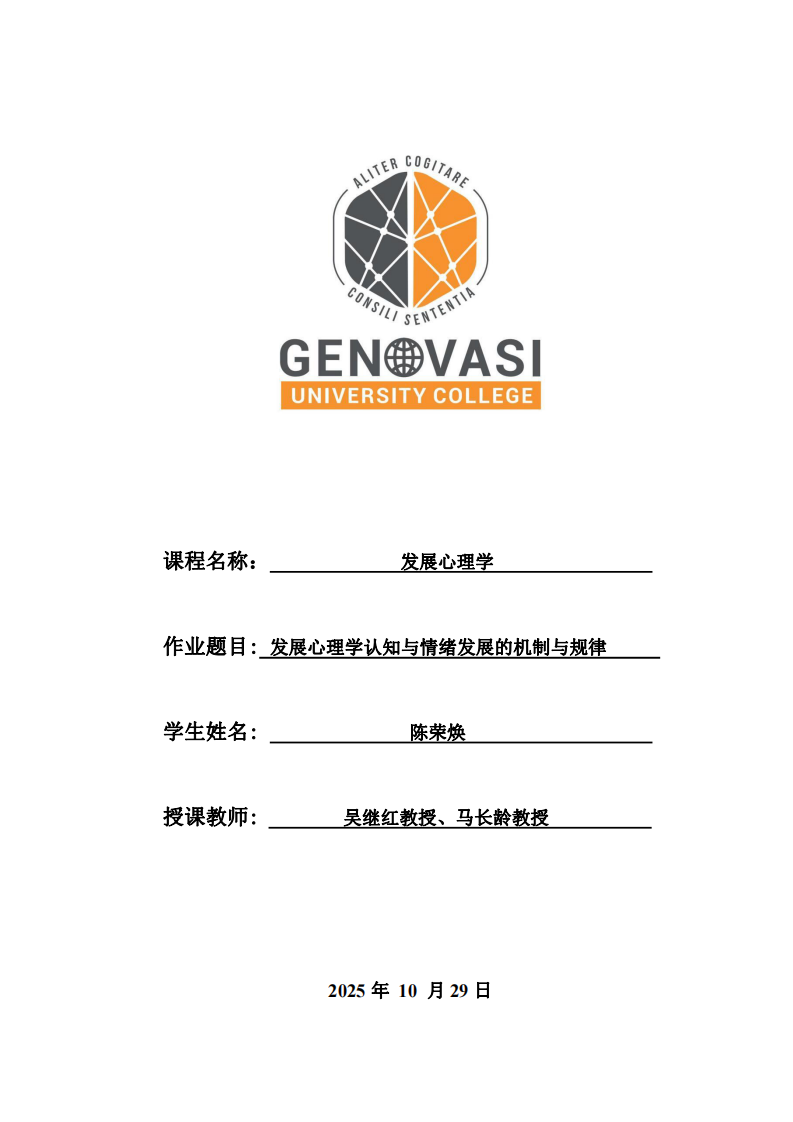 ALITER COGITARE
CONSILI SENTENTIA
GENOVASI
UNIVERSITY COLLEGE

课程名称： 发展心理学

作业题目: 发展心理学认知与情绪发展的机制与规律

学生姓名： 陈荣焕

授课教师： 吴继红教授、马长龄教授

2025 年 10 月 29 日